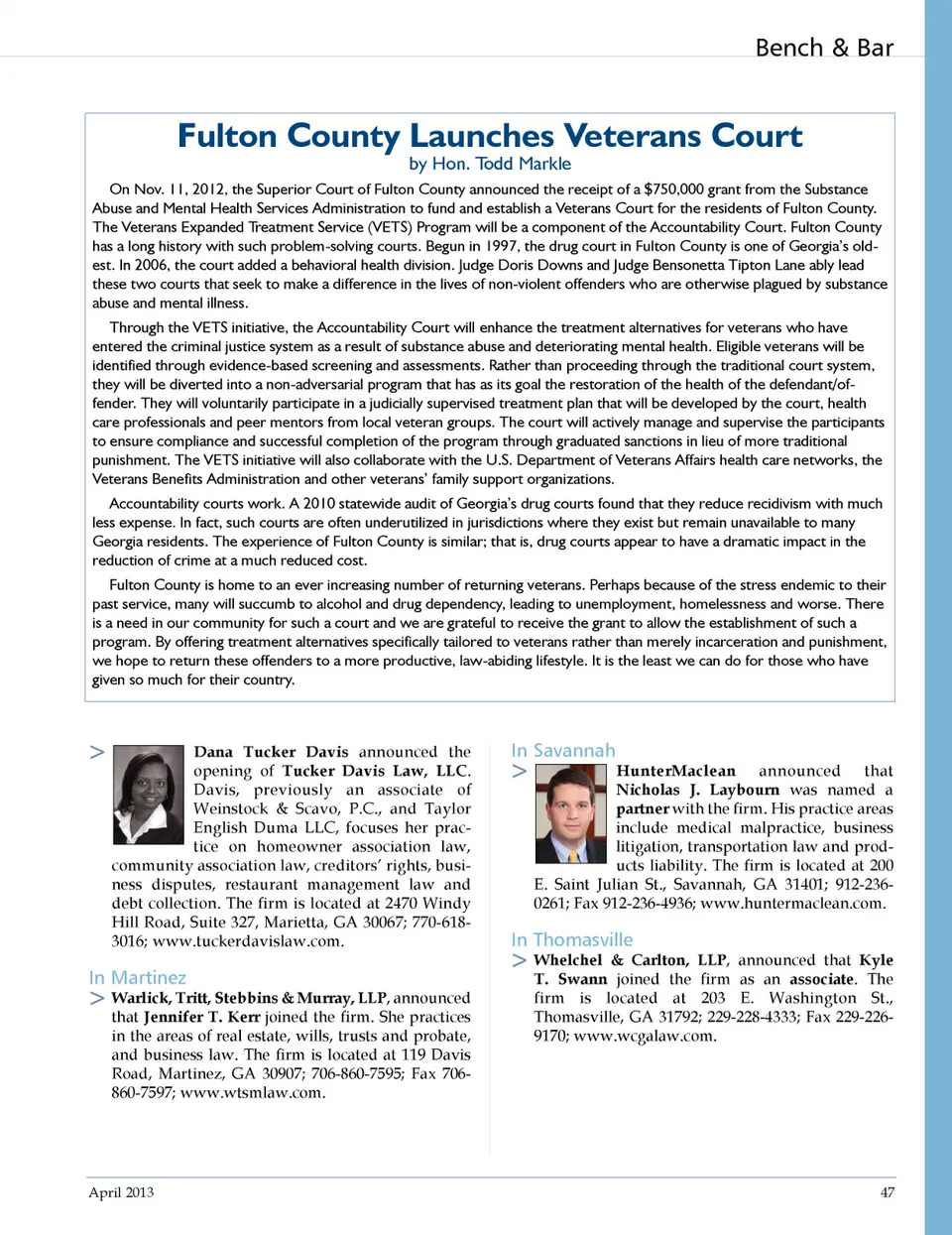 Bench & Bar

Fulton County Launches Veterans Court
by Hon. Todd Markle

On Nov. 11, 2012, the Superior Court of Fulton County announced the receipt of a $750,000 grant from the Substance Abuse and Mental Health Services Administration to fund and establish a Veterans Court for the residents of Fulton County. The Veterans Expanded Treatment Service (VETS) Program will be a component of the Accountability Court. Fulton County has a long history with such problem-solving courts. Begun in 1997, the drug court in Fulton County is one of Georgia's oldest. In 2006, the court added a behavioral health division. Judge Doris Downs and Judge Bensonetta Tipton Lane ably lead these two courts that seek to make a difference in the lives of non-violent offenders who are otherwise plagued by substance abuse and mental illness.

Through the VETS initiative, the Accountability Court will enhance the treatment alternatives for veterans who have entered the criminal justice system as a result of substance abuse and deteriorating mental health. Eligible veterans will be identified through evidence-based screening and assessments. Rather than proceeding through the traditional court system, they will be diverted into a non-adversarial program that has as its goal the restoration of the health of the defendant/offender. They will voluntarily participate in a judicially supervised treatment plan that will be developed by the court, health care professionals and peer mentors from local veteran groups. The court will actively manage and supervise the participants to ensure compliance and successful completion of the program through graduated sanctions in lieu of more traditional punishment. The VETS initiative will also collaborate with the U.S. Department of Veterans Affairs health care networks, the Veterans Benefits Administration and other veterans' family support organizations.

Accountability courts work. A 2010 statewide audit of Georgia's drug courts found that they reduce recidivism with much less expense. In fact, such courts are often underutilized in jurisdictions where they exist but remain unavailable to many Georgia residents. The experience of Fulton County is similar; that is, drug courts appear to have a dramatic impact in the reduction of crime at a much reduced cost.

Fulton County is home to an ever increasing number of returning veterans. Perhaps because of the stress endemic to their past service, many will succumb to alcohol and drug dependency, leading to unemployment, homelessness and worse. There is a need in our community for such a court and we are grateful to receive the grant to allow the establishment of such a program. By offering treatment alternatives specifically tailored to veterans rather than merely incarceration and punishment, we hope to return these offenders to a more productive, law-abiding lifestyle. It is the least we can do for those who have given so much for their country.

> Dana Tucker Davis announced the opening of Tucker Davis Law, LLC. Davis, previously an associate of Weinstock & Scavo, P.C., and Taylor English Duma LLC, focuses her practice on homeowner association law, community association law, creditors' rights, business disputes, restaurant management law and debt collection. The firm is located at 2470 Windy Hill Road, Suite 327, Marietta, GA 30067; 770-618-3016; www.tuckerdavislaw.com.

In Martinez
> Warlick, Tritt, Stebbins & Murray, LLP, announced that Jennifer T. Kerr joined the firm. She practices in the areas of real estate, wills, trusts and probate, and business law. The firm is located at 119 Davis Road, Martinez, GA 30907; 706-860-7595; Fax 706-860-7597; www.wtsmlaw.com.

In Savannah
> HunterMaclean announced that Nicholas J. Laybourn was named a partner with the firm. His practice areas include medical malpractice, business litigation, transportation law and products liability. The firm is located at 200 E. Saint Julian St., Savannah, GA 31401; 912-236-0261; Fax 912-236-4936; www.huntermaclean.com.

In Thomasville
> Whelchel & Carlton, LLP, announced that Kyle T. Swann joined the firm as an associate. The firm is located at 203 E. Washington St., Thomasville, GA 31792; 229-228-4333; Fax 229-226-9170; www.wcgalaw.com.

April 2013

47